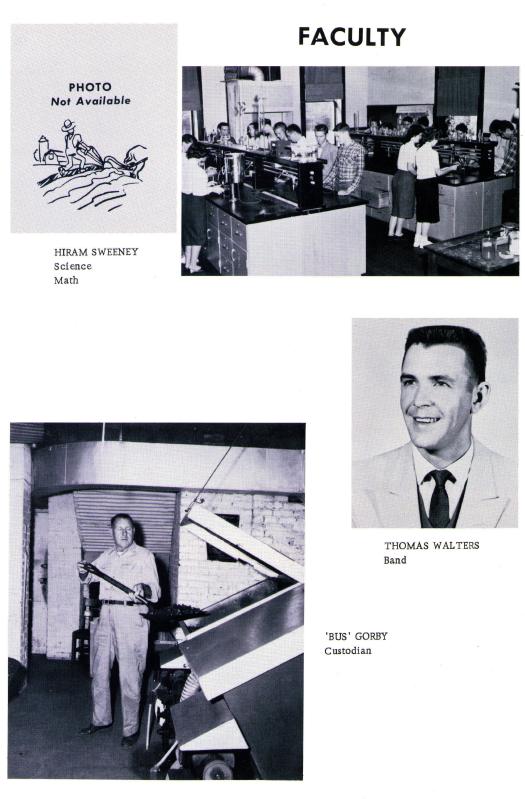 FACULTY

PHOTO
Not Available

HIRAM SWEENEY
Science
Math

THOMAS WALTERS
Band

'BUS' GORBY
Custodian